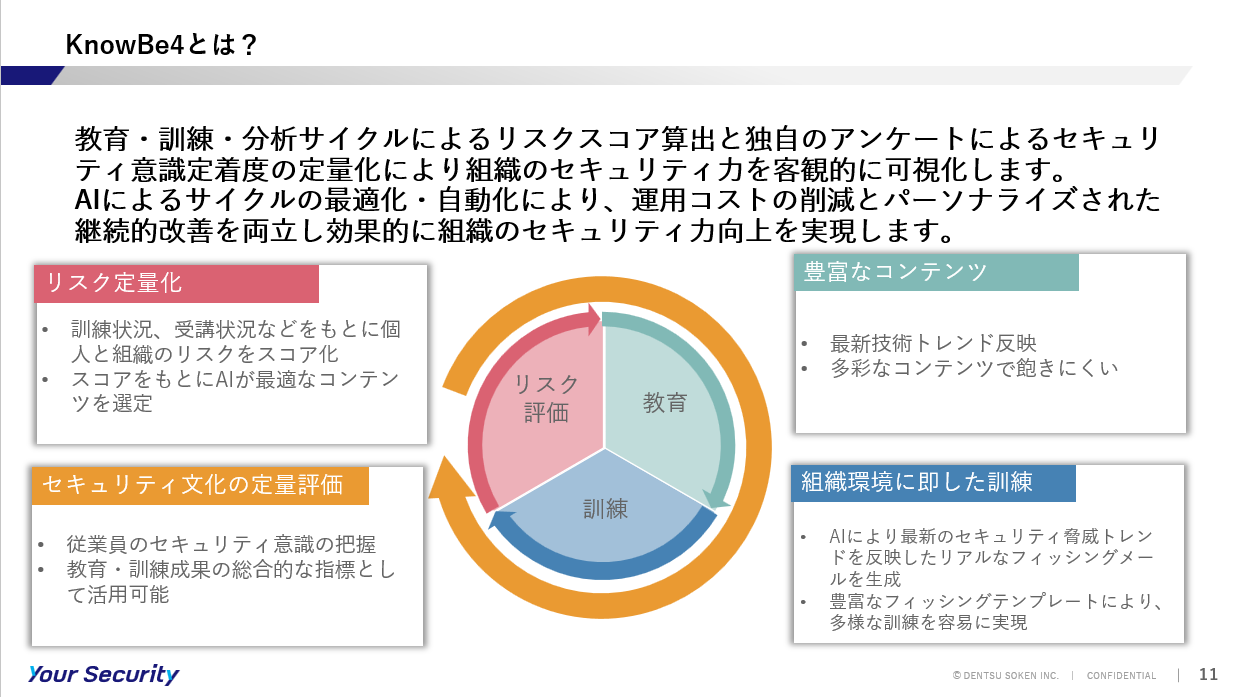 KnowBe4とは？

教育・訓練・分析サイクルによるリスクスコア算出と独自のアンケートによるセキュリティ意識定着度の定量化により組織のセキュリティ力を客観的に可視化します。
AIによるサイクルの最適化・自動化により、運用コストの削減とパーソナライズされた継続的改善を両立し効果的に組織のセキュリティ力向上を実現します。

リスク定量化

• 訓練状況、受講状況などをもとに個人と組織のリスクをスコア化
• スコアをもとにAIが最適なコンテンツを選定

セキュリティ文化の定量評価

• 従業員のセキュリティ意識の把握
• 教育・訓練成果の総合的な指標として活用可能

リスク評価

教育

訓練

豊富なコンテンツ

• 最新技術トレンド反映
• 多彩なコンテンツで飽きにくい

組織環境に即した訓練

• AIにより最新のセキュリティ脅威トレンドを反映したリアルなフィッシングメールを生成
• 豊富なフィッシングテンプレートにより、多様な訓練を容易に実現

Your Security

© DENTSU SOKEN INC. | CONFIDENTIAL | 11